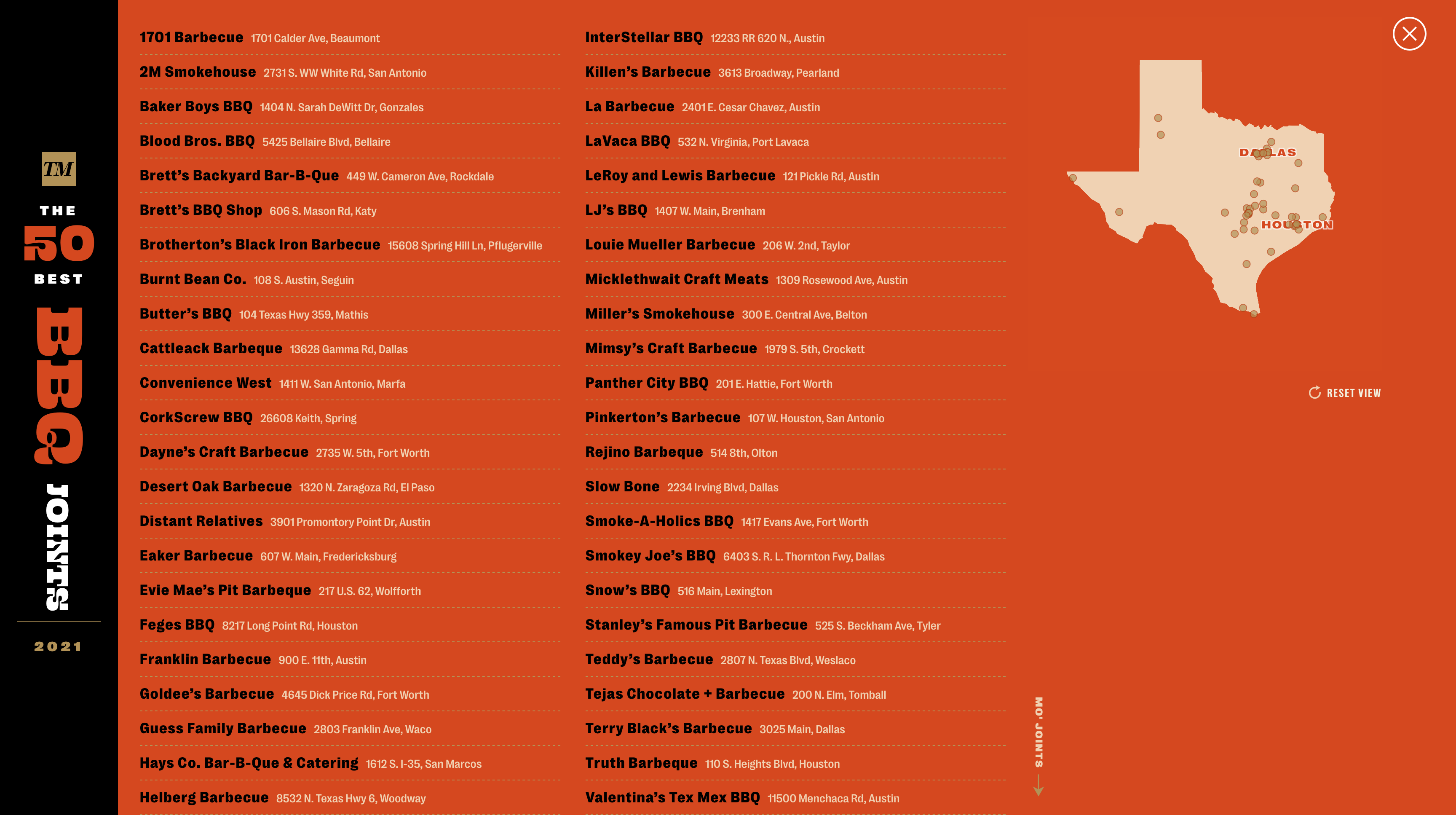 TM

THE 50 BEST BBQ JOINTS

2021

1701 Barbecue 1701 Calder Ave, Beaumont

2M Smokehouse 2731 S. WW White Rd, San Antonio

Baker Boys BBQ 1404 N. Sarah DeWitt Dr, Gonzales

Blood Bros. BBQ 5425 Bellaire Blvd, Bellaire

Brett's Backyard Bar-B-Que 449 W. Cameron Ave, Rockdale

Brett's BBQ Shop 606 S. Mason Rd, Katy

Brotherton's Black Iron Barbecue 15608 Spring Hill Ln, Pflugerville

Burnt Bean Co. 108 S. Austin, Seguin

Butter's BBQ 104 Texas Hwy 359, Mathis

Cattleack Barbeque 13628 Gamma Rd, Dallas

Convenience West 1411 W. San Antonio, Marfa

CorkScrew BBQ 26608 Keith, Spring

Dayne's Craft Barbecue 2735 W. 5th, Fort Worth

Desert Oak Barbecue 1320 N. Zaragoza Rd, El Paso

Distant Relatives 3901 Promontory Point Dr, Austin

Eaker Barbecue 607 W. Main, Fredericksburg

Evie Mae's Pit Barbeque 217 U.S. 62, Wolfforth

Feges BBQ 8217 Long Point Rd, Houston

Franklin Barbecue 900 E. 11th, Austin

Goldee's Barbecue 4645 Dick Price Rd, Fort Worth

Guess Family Barbecue 2803 Franklin Ave, Waco

Hays Co. Bar-B-Que & Catering 1612 S. I-35, San Marcos

Helberg Barbecue 8532 N. Texas Hwy 6, Woodway

InterStellar BBQ 12233 RR 620 N., Austin

Killen's Barbecue 3613 Broadway, Pearland

La Barbecue 2401 E. Cesar Chavez, Austin

LaVaca BBQ 532 N. Virginia, Port Lavaca

LeRoy and Lewis Barbecue 121 Pickle Rd, Austin

LJ's BBQ 1407 W. Main, Brenham

Louie Mueller Barbecue 206 W. 2nd, Taylor

Micklethwait Craft Meats 1309 Rosewood Ave, Austin

Miller's Smokehouse 300 E. Central Ave, Belton

Mimsy's Craft Barbecue 1979 S. 5th, Crockett

Panther City BBQ 201 E. Hattie, Fort Worth

Pinkerton's Barbecue 107 W. Houston, San Antonio

Rejino Barbeque 514 8th, Olton

Slow Bone 2234 Irving Blvd, Dallas

Smoke-A-Holics BBQ 1417 Evans Ave, Fort Worth

Smokey Joe's BBQ 6403 S. R. L. Thornton Fwy, Dallas

Snow's BBQ 516 Main, Lexington

Stanley's Famous Pit Barbecue 525 S. Beckham Ave, Tyler

Teddy's Barbecue 2807 N. Texas Blvd, Weslaco

Tejas Chocolate + Barbecue 200 N. Elm, Tomball

Terry Black's Barbecue 3025 Main, Dallas

Truth Barbeque 110 S. Heights Blvd, Houston

Valentina's Tex Mex BBQ 11500 Menchaca Rd, Austin

DALLAS
HOUSTON

RESET VIEW

MO' JOINTS